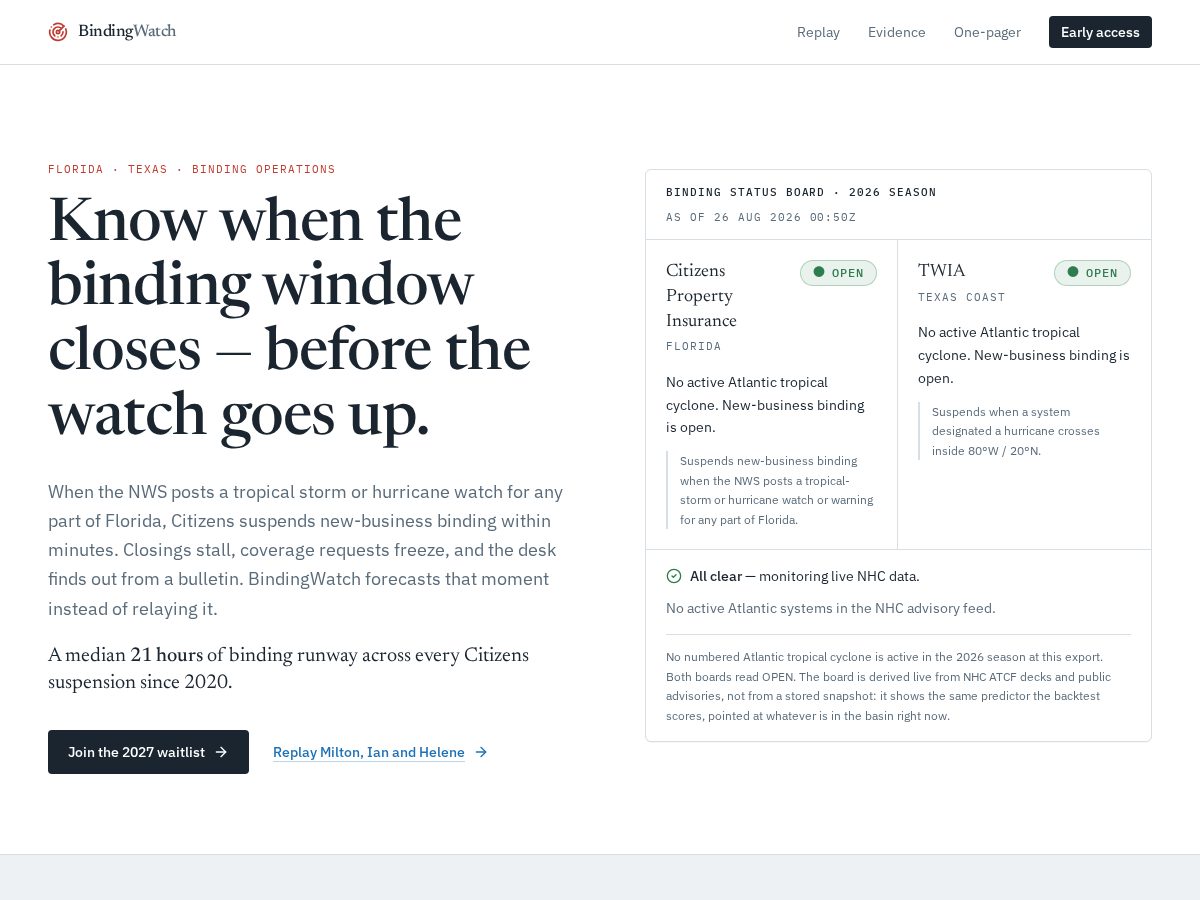 BindingWatch

Replay Evidence One-pager Early access

FLORIDA · TEXAS · BINDING OPERATIONS

Know when the binding window closes — before the watch goes up.

When the NWS posts a tropical storm or hurricane watch for any part of Florida, Citizens suspends new-business binding within minutes. Closings stall, coverage requests freeze, and the desk finds out from a bulletin. BindingWatch forecasts that moment instead of relaying it.

A median 21 hours of binding runway across every Citizens suspension since 2020.

Join the 2027 waitlist →

Replay Milton, Ian and Helene →

BINDING STATUS BOARD · 2026 SEASON

AS OF 26 AUG 2026 00:50Z

Citizens Property Insurance

OPEN

FLORIDA

No active Atlantic tropical cyclone. New-business binding is open.

Suspends new-business binding when the NWS posts a tropical-storm or hurricane watch or warning for any part of Florida.

TWIA

OPEN

TEXAS COAST

No active Atlantic tropical cyclone. New-business binding is open.

Suspends when a system designated a hurricane crosses inside 80°W / 20°N.

All clear — monitoring live NHC data.

No active Atlantic systems in the NHC advisory feed.

No numbered Atlantic tropical cyclone is active in the 2026 season at this export. Both boards read OPEN. The board is derived live from NHC ATCF decks and public advisories, not from a stored snapshot: it shows the same predictor the backtest scores, pointed at whatever is in the basin right now.